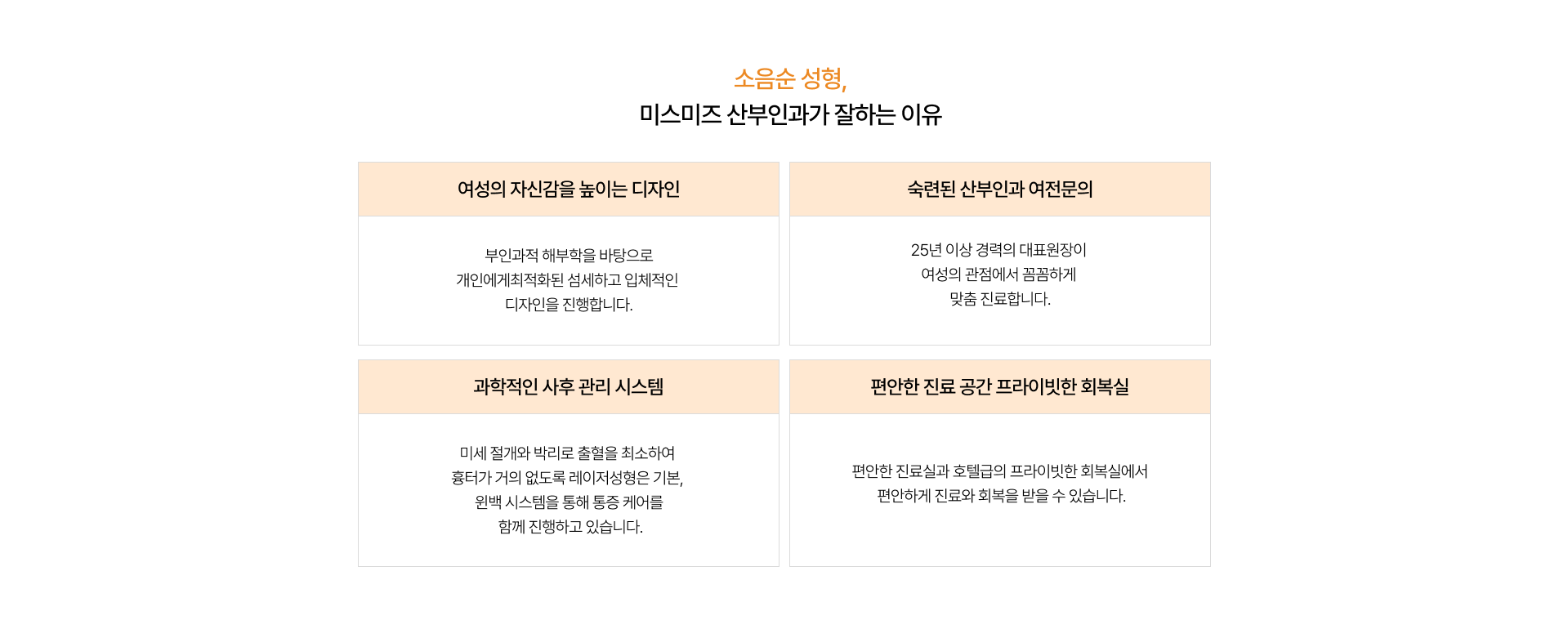 소음순 성형,
미스미즈 산부인과가 잘하는 이유

여성의 자신감을 높이는 디자인

부인과적 해부학을 바탕으로
개인에게최적화된 섬세하고 입체적인
디자인을 진행합니다.

숙련된 산부인과 여전문의

25년 이상 경력의 대표원장이
여성의 관점에서 꼼꼼하게
맞춤 진료합니다.

과학적인 사후 관리 시스템

미세 절개와 박리로 출혈을 최소하여
흉터가 거의 없도록 레이저성형은 기본,
윈백 시스템을 통해 통증 케어를
함께 진행하고 있습니다.

편안한 진료 공간 프라이빗한 회복실

편안한 진료실과 호텔급의 프라이빗한 회복실에서
편안하게 진료와 회복을 받을 수 있습니다.